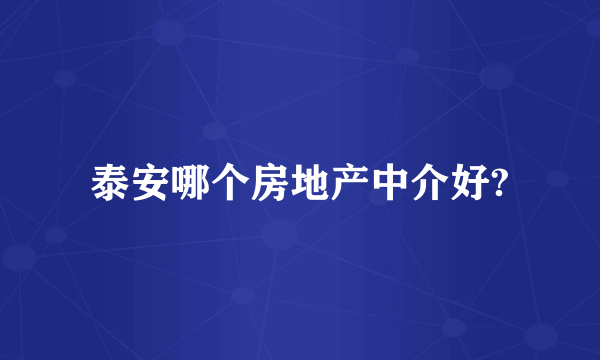 泰安哪个房地产中介好?